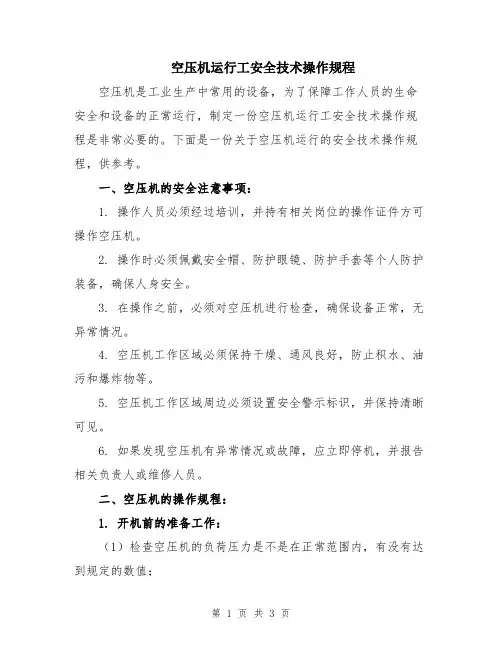 空压机运行工安全技术操作规程

空压机是工业生产中常用的设备，为了保障工作人员的生命安全和设备的正常运行，制定一份空压机运行工安全技术操作规程是非常必要的。下面是一份关于空压机运行的安全技术操作规程，供参考。

一、空压机的安全注意事项：

1. 操作人员必须经过培训，并持有相关岗位的操作证件方可操作空压机。

2. 操作时必须佩戴安全帽、防护眼镜、防护手套等个人防护装备，确保人身安全。

3. 在操作之前，必须对空压机进行检查，确保设备正常，无异常情况。

4. 空压机工作区域必须保持干燥、通风良好，防止积水、油污和爆炸物等。

5. 空压机工作区域周边必须设置安全警示标识，并保持清晰可见。

6. 如果发现空压机有异常情况或故障，应立即停机，并报告相关负责人或维修人员。

二、空压机的操作规程：

1. 开机前的准备工作：

（1）检查空压机的负荷压力是不是在正常范围内，有没有达到规定的数值；

第 1 页 共 3 页